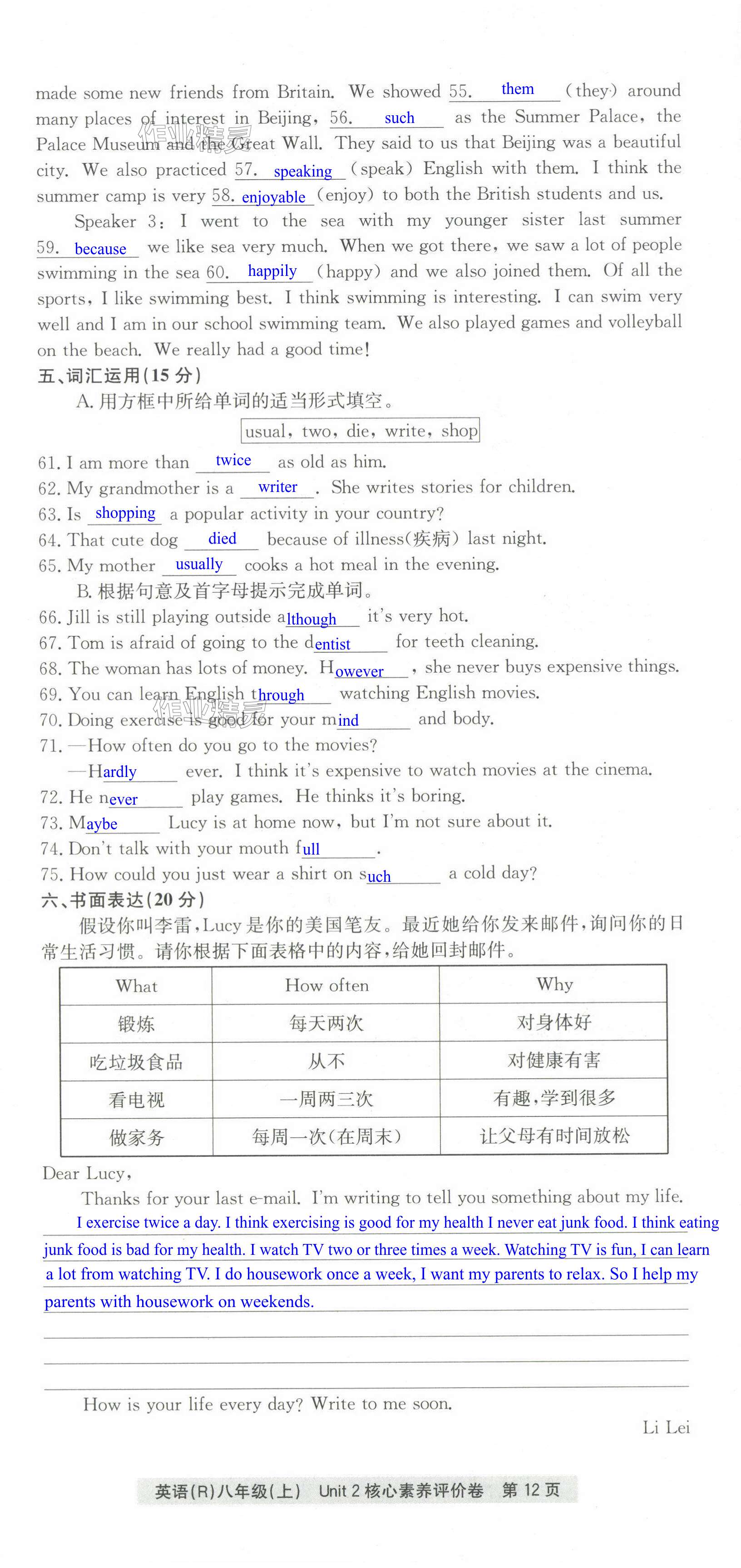 made some new friends from Britain. We showed 55. them (they) around many places of interest in Beijing, 56. such as the Summer Palace, the Palace Museum and the Great Wall. They said to us that Beijing was a beautiful city. We also practiced 57. speaking (speak) English with them. I think the summer camp is very 58. enjoyable (enjoy) to both the British students and us.

Speaker 3: I went to the sea with my younger sister last summer 59. because we like sea very much. When we got there, we saw a lot of people swimming in the sea 60. happily (happy) and we also joined them. Of all the sports, I like swimming best. I think swimming is interesting. I can swim very well and I am in our school swimming team. We also played games and volleyball on the beach. We really had a good time!

五、词汇运用(15 分)

A. 用方框中所给单词的适当形式填空。

usual, two, die, write, shop

61. I am more than twice as old as him.
62. My grandmother is a writer. She writes stories for children.
63. Is shopping a popular activity in your country?
64. That cute dog died because of illness(疾病) last night.
65. My mother usually cooks a hot meal in the evening.

B. 根据句意及首字母提示完成单词。

66. Jill is still playing outside although it's very hot.
67. Tom is afraid of going to the dentist for teeth cleaning.
68. The woman has lots of money. However, she never buys expensive things.
69. You can learn English through watching English movies.
70. Doing exercise is good for your mind and body.
71. —How often do you go to the movies?
—Hardly ever. I think it's expensive to watch movies at the cinema.
72. He never play games. He thinks it's boring.
73. Maybe Lucy is at home now, but I'm not sure about it.
74. Don't talk with your mouth full.
75. How could you just wear a shirt on such a cold day?

六、书面表达(20 分)

假设你叫李雷,Lucy 是你的美国笔友。最近她给你发来邮件,询问你的日常生活习惯。请你根据下面表格中的内容,给她回封邮件。

| What | How often | Why |
|---|---|---|
| 锻炼 | 每天两次 | 对身体好 |
| 吃垃圾食品 | 从不 | 对健康有害 |
| 看电视 | 一周两三次 | 有趣,学到很多 |
| 做家务 | 每周一次(在周末) | 让父母有时间放松 |

Dear Lucy,

Thanks for your last e-mail. I'm writing to tell you something about my life.
I exercise twice a day. I think exercising is good for my health I never eat junk food. I think eating junk food is bad for my health. I watch TV two or three times a week. Watching TV is fun, I can learn a lot from watching TV. I do housework once a week, I want my parents to relax. So I help my parents with housework on weekends.

How is your life every day? Write to me soon.

Li Lei

英语(R)八年级(上) Unit 2 核心素养评价卷 第 12 页